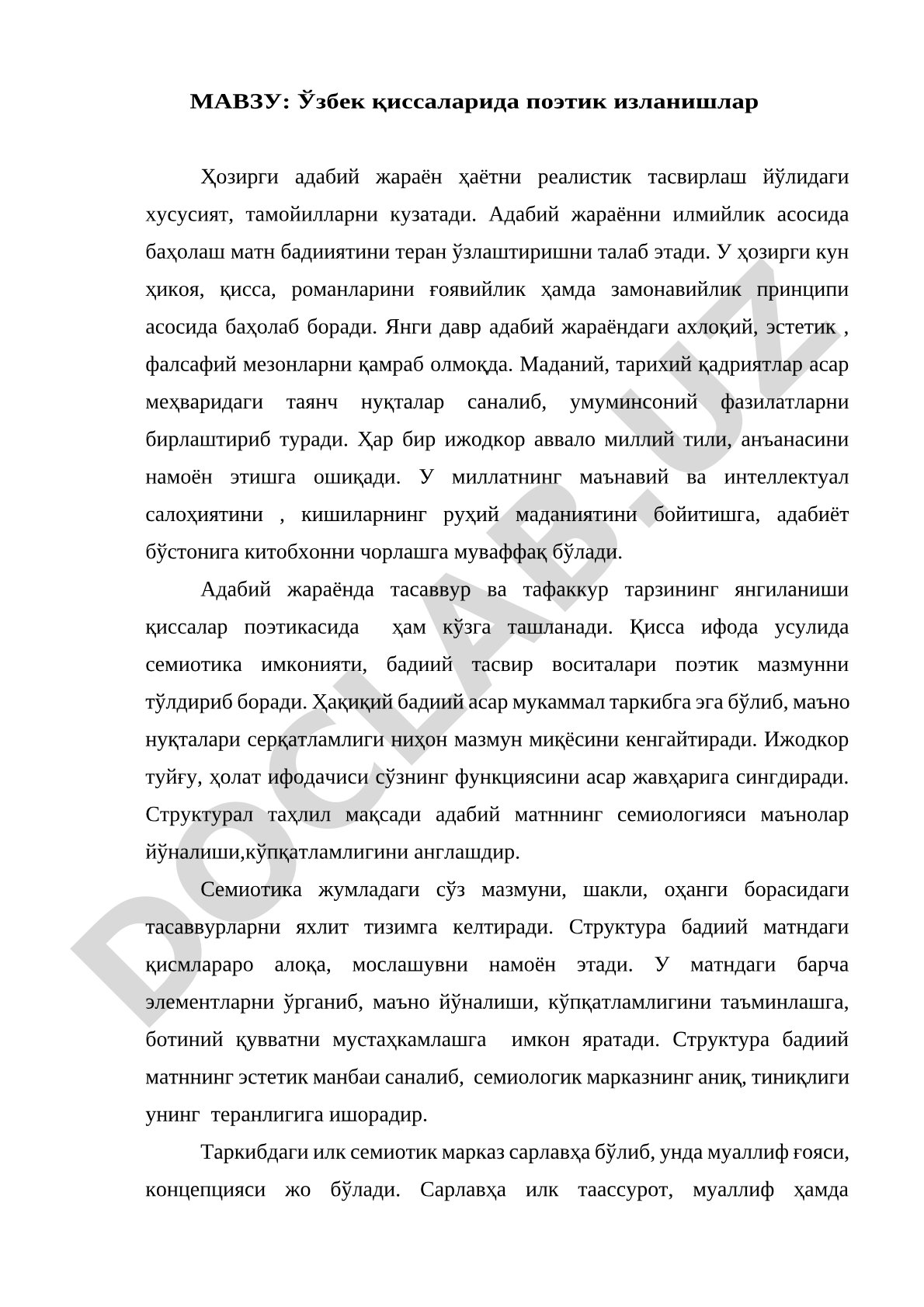 МАВЗУ: Ўзбек қиссаларида поэтик изланишлар

Ҳозирги адабий жараён ҳаётни реалистик тасвирлаш йўлидаги хусусият, тамойилларни кузатади. Адабий жараённи илмийлик асосида баҳолаш матн бадииятини теран ўзлаштиришни талаб этади. У ҳозирги кун ҳикоя, қисса, романларини ғоявийлик ҳамда замонавийлик принципи асосида баҳолаб боради. Янги давр адабий жараёндаги ахлоқий, эстетик , фалсафий мезонларни қамраб олмоқда. Маданий, тарихий қадриятлар асар меҳваридаги таянч нуқталар саналиб, умуминсоний фазилатларни бирлаштириб туради. Ҳар бир ижодкор аввало миллий тили, анъанасини намоён этишга ошиқади. У миллатнинг маънавий ва интеллектуал салоҳиятини , кишиларнинг руҳий маданиятини бойитишга, адабиёт бўстонига китобхонни чорлашга муваффақ бўлади.

Адабий жараёнда тасаввур ва тафаккур тарзининг янгиланиши қиссалар поэтикасида ҳам кўзга ташланади. Қисса ифода усулида семиотика имконияти, бадиий тасвир воситалари поэтик мазмунни тўлдириб боради. Ҳақиқий бадиий асар мукаммал таркибга эга бўлиб, маъно нуқталари серқатламлиги ниҳон мазмун миқёсини кенгайтиради. Ижодкор туйғу, ҳолат ифодачиси сўзнинг функциясини асар жавҳарига сингдиради. Структурал таҳлил мақсади адабий матннинг семиологияси маънолар йўналиши,кўпқатламлигини англашдир.

Семиотика жумладаги сўз мазмуни, шакли, оҳанги борасидаги тасаввурларни яхлит тизимга келтиради. Структура бадиий матндаги қисмлараро алоқа, мослашувни намоён этади. У матндаги барча элементларни ўрганиб, маъно йўналиши, кўпқатламлигини таъминлашга, ботиний қувватни мустаҳкамлашга имкон яратади. Структура бадиий матннинг эстетик манбаи саналиб, семиологик марказнинг аниқ, тиниқлиги унинг теранлигига ишорадир.

Таркибдаги илк семиотик марказ сарлавҳа бўлиб, унда муаллиф ғояси, концепцияси жо бўлади. Сарлавҳа илк таассурот, муаллиф ҳамда

DOCLAB.UZ